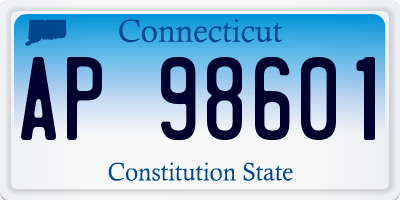 Connecticut

AP 98601

Constitution State